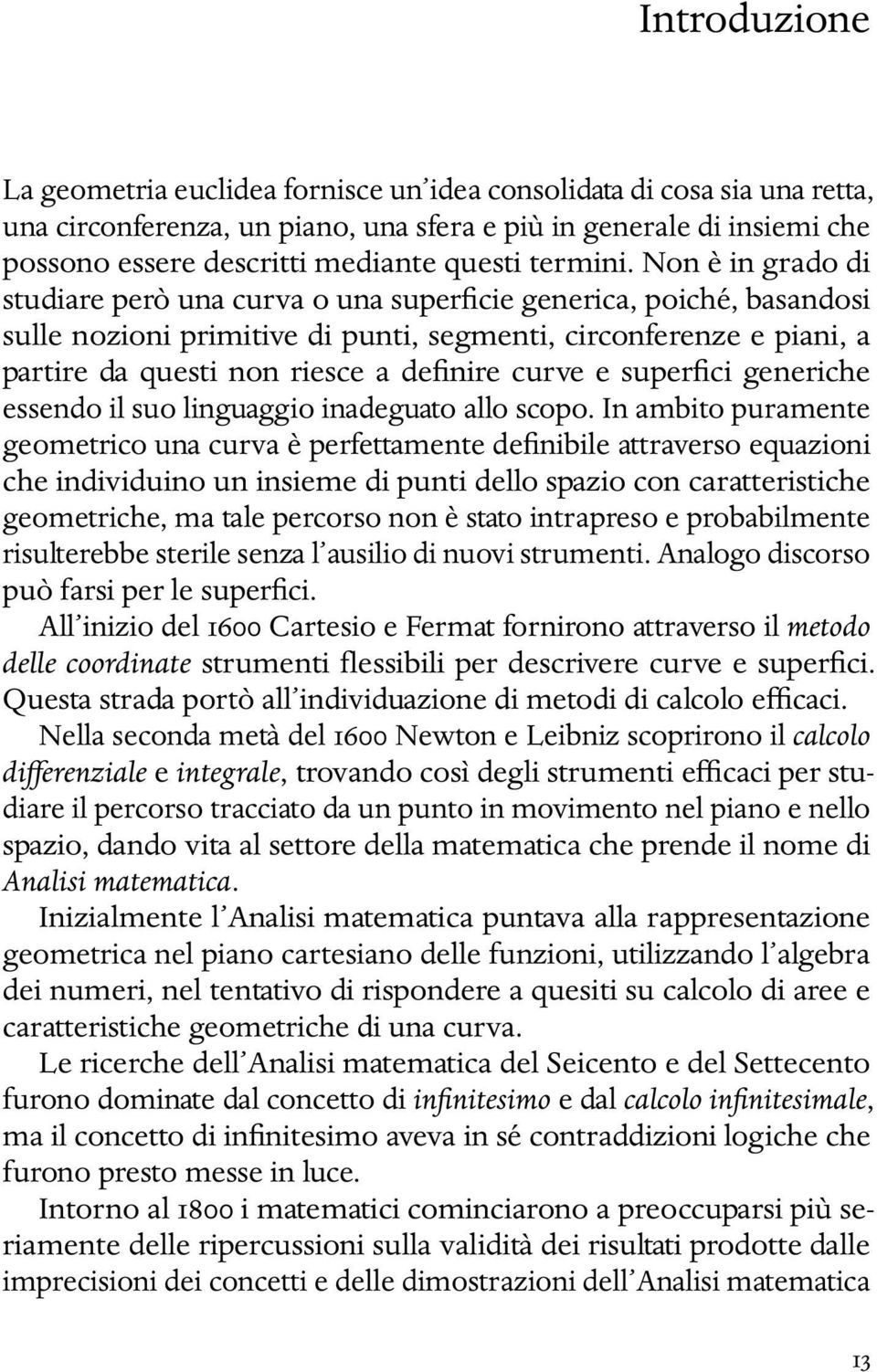 Introduzione

La geometria euclidea fornisce un'idea consolidata di cosa sia una retta, una circonferenza, un piano, una sfera e più in generale di insiemi che possono essere descritti mediante questi termini. Non è in grado di studiare però una curva o una superficie generica, poiché, basandosi sulle nozioni primitive di punti, segmenti, circonferenze e piani, a partire da questi non riesce a definire curve e superfici generiche essendo il suo linguaggio inadeguato allo scopo. In ambito puramente geometrico una curva è perfettamente definibile attraverso equazioni che individuino un insieme di punti dello spazio con caratteristiche geometriche, ma tale percorso non è stato intrapreso e probabilmente risulterebbe sterile senza l'ausilio di nuovi strumenti. Analogo discorso può farsi per le superfici.

All'inizio del 1600 Cartesio e Fermat fornirono attraverso il metodo delle coordinate strumenti flessibili per descrivere curve e superfici. Questa strada portò all'individuazione di metodi di calcolo efficaci.

Nella seconda metà del 1600 Newton e Leibniz scoprirono il calcolo differenziale e integrale, trovando così degli strumenti efficaci per studiare il percorso tracciato da un punto in movimento nel piano e nello spazio, dando vita al settore della matematica che prende il nome di Analisi matematica.

Inizialmente l'Analisi matematica puntava alla rappresentazione geometrica nel piano cartesiano delle funzioni, utilizzando l'algebra dei numeri, nel tentativo di rispondere a quesiti su calcolo di aree e caratteristiche geometriche di una curva.

Le ricerche dell'Analisi matematica del Seicento e del Settecento furono dominate dal concetto di infinitesimo e dal calcolo infinitesimale, ma il concetto di infinitesimo aveva in sé contraddizioni logiche che furono presto messe in luce.

Intorno al 1800 i matematici cominciarono a preoccuparsi più seriamente delle ripercussioni sulla validità dei risultati prodotte dalle imprecisioni dei concetti e delle dimostrazioni dell'Analisi matematica

13